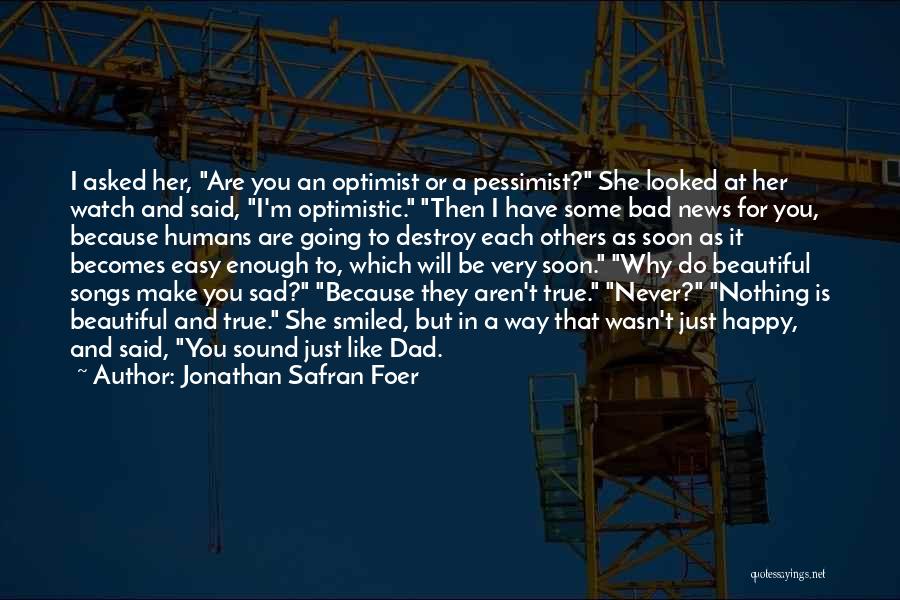 I asked her, "Are you an optimist or a pessimist?" She looked at her watch and said, "I'm optimistic." "Then I have some bad news for you, because humans are going to destroy each others as soon as it becomes easy enough to, which will be very soon." "Why do beautiful songs make you sad?" "Because they aren't true." "Never?" "Nothing is beautiful and true." She smiled, but in a way that wasn't just happy, and said, "You sound just like Dad.

~ Author: Jonathan Safran Foer

quotessayings.net